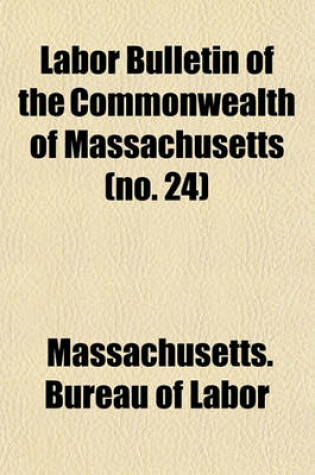 Labor Bulletin of the Commonwealth of Massachusetts (no. 24)

Massachusetts. Bureau of Labor